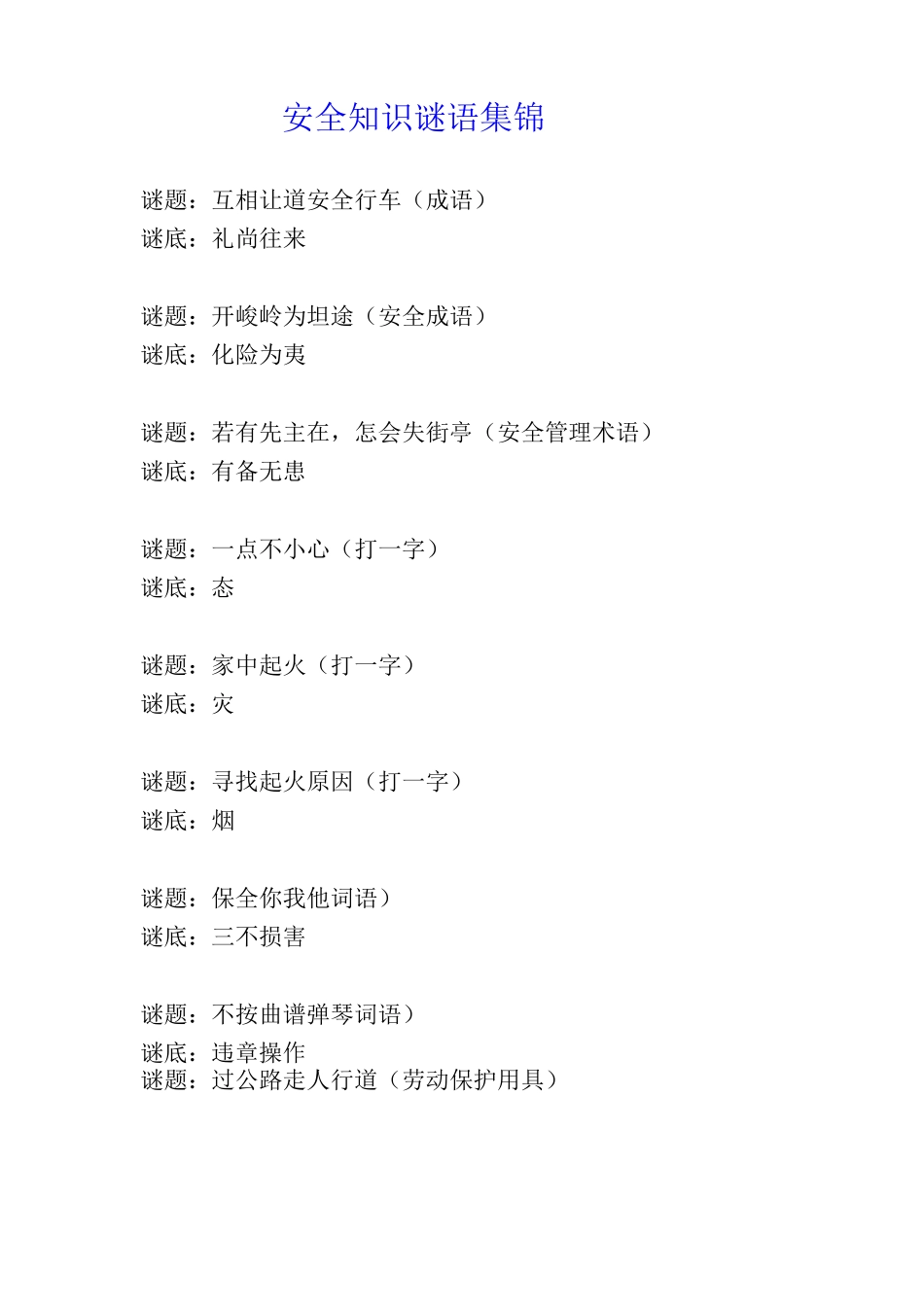 安全知识谜语集锦

谜题：互相让道安全行车（成语）
谜底：礼尚往来

谜题：开峻岭为坦途（安全成语）
谜底：化险为夷

谜题：若有先主在，怎会失街亭（安全管理术语）
谜底：有备无患

谜题：一点不小心（打一字）
谜底：态

谜题：家中起火（打一字）
谜底：灾

谜题：寻找起火原因（打一字）
谜底：烟

谜题：保全你我他词语）
谜底：三不损害

谜题：不按曲谱弹琴词语）
谜底：违章操作
谜题：过公路走人行道（劳动保护用具）